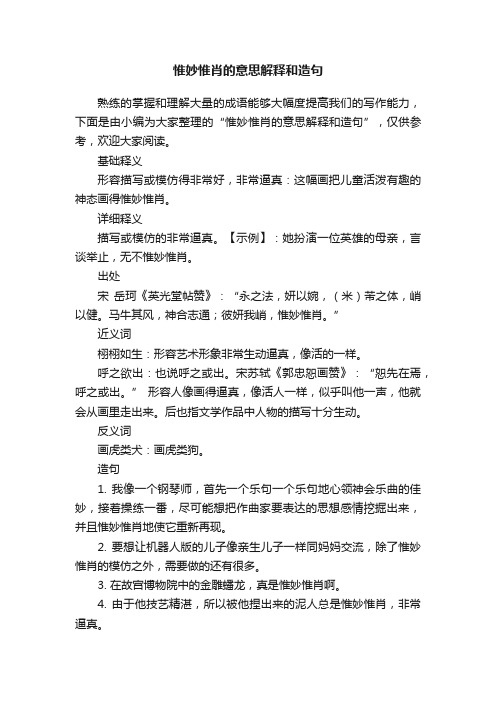 惟妙惟肖的意思解释和造句

熟练的掌握和理解大量的成语能够大幅度提高我们的写作能力，下面是由小编为大家整理的“惟妙惟肖的意思解释和造句”，仅供参考，欢迎大家阅读。

基础释义

形容描写或模仿得非常好，非常逼真：这幅画把儿童活泼有趣的神态画得惟妙惟肖。

详细释义

描写或模仿的非常逼真。【示例】：她扮演一位英雄的母亲，言谈举止，无不惟妙惟肖。

出处

宋 岳珂《英光堂帖赞》：“永之法，妍以婉，（米）芾之体，峭以健。马牛其风，神合志通；彼妍我峭，惟妙惟肖。”

近义词

栩栩如生：形容艺术形象非常生动逼真，像活的一样。

呼之欲出：也说呼之或出。宋苏轼《郭忠恕画赞》：“恕先在焉，呼之或出。” 形容人像画得逼真，像活人一样，似乎叫他一声，他就会从画里走出来。后也指文学作品中人物的描写十分生动。

反义词

画虎类犬：画虎类狗。

造句

1. 我像一个钢琴师，首先一个乐句一个乐句地心领神会乐曲的佳妙，接着操练一番，尽可能想把作曲家要表达的思想感情挖掘出来，并且惟妙惟肖地使它重新再现。

2. 要想让机器人版的儿子像亲生儿子一样同妈妈交流，除了惟妙惟肖的模仿之外，需要做的还有很多。

3. 在故宫博物院中的金雕蟠龙，真是惟妙惟肖啊。

4. 由于他技艺精湛，所以被他捏出来的泥人总是惟妙惟肖，非常逼真。